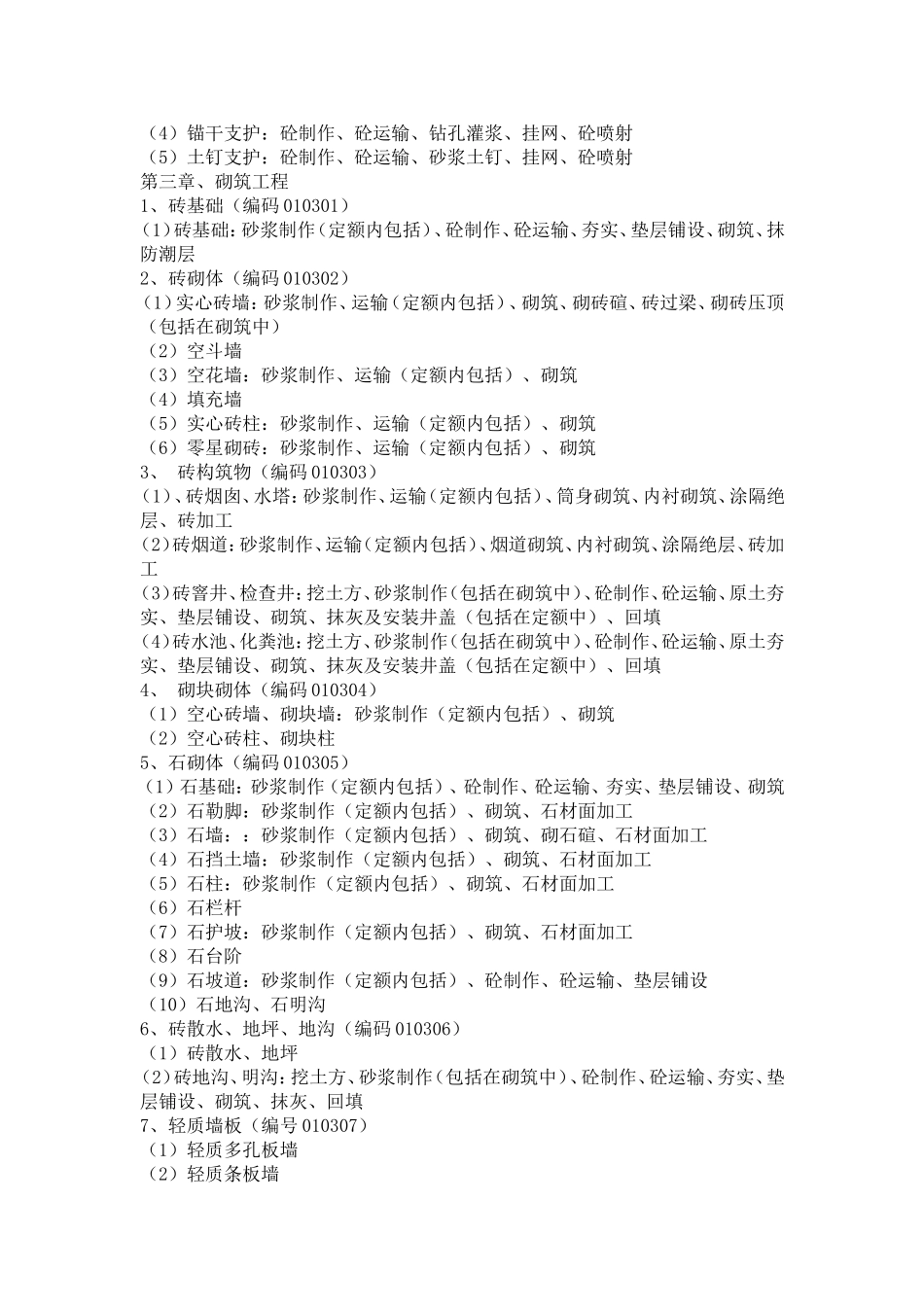 （4）锚干支护：砼制作、砼运输、钻孔灌浆、挂网、砼喷射
（5）土钉支护：砼制作、砼运输、砂浆土钉、挂网、砼喷射
第三章、砌筑工程
1、砖基础（编码 010301）
(1)砖基础：砂浆制作（定额内包括）、砼制作、砼运输、夯实、垫层铺设、砌筑、抹防潮层
2、砖砌体（编码 010302）
(1)实心砖墙：砂浆制作、运输（定额内包括）、砌筑、砌砖碹、砖过梁、砌砖压顶（包括在砌筑中）
（2）空斗墙
（3）空花墙：砂浆制作、运输（定额内包括）、砌筑
（4）填充墙
（5）实心砖柱：砂浆制作、运输（定额内包括）、砌筑
（6）零星砌砖：砂浆制作、运输（定额内包括）、砌筑
3、 砖构筑物（编码 010303）
(1)、砖烟囱、水塔：砂浆制作、运输（定额内包括）、筒身砌筑、内衬砌筑、涂隔绝层、砖加工
(2)砖烟道：砂浆制作、运输（定额内包括）、烟道砌筑、内衬砌筑、涂隔绝层、砖加工
(3)砖窨井、检查井：挖土方、砂浆制作（包括在砌筑中）、砼制作、砼运输、原土夯实、垫层铺设、砌筑、抹灰及安装井盖（包括在定额中）、回填
(4)砖水池、化粪池：挖土方、砂浆制作（包括在砌筑中）、砼制作、砼运输、原土夯实、垫层铺设、砌筑、抹灰及安装井盖（包括在定额中）、回填
4、 砌块砌体（编码 010304）
（1）空心砖墙、砌块墙：砂浆制作（定额内包括）、砌筑
（2）空心砖柱、砌块柱
5、石砌体（编码 010305）
(1)石基础：砂浆制作（定额内包括）、砼制作、砼运输、夯实、垫层铺设、砌筑
（2）石勒脚：砂浆制作（定额内包括）、砌筑、石材面加工
（3）石墙：：砂浆制作（定额内包括）、砌筑、砌石碹、石材面加工
（4）石挡土墙：砂浆制作（定额内包括）、砌筑、石材面加工
（5）石柱：砂浆制作（定额内包括）、砌筑、石材面加工
（6）石栏杆
（7）石护坡：砂浆制作（定额内包括）、砌筑、石材面加工
（8）石台阶
（9）石坡道：砂浆制作（定额内包括）、砼制作、砼运输、垫层铺设
（10）石地沟、石明沟
6、砖散水、地坪、地沟（编码 010306）
（1）砖散水、地坪
(2)砖地沟、明沟：挖土方、砂浆制作（包括在砌筑中）、砼制作、砼运输、夯实、垫层铺设、砌筑、抹灰、回填
7、轻质墙板（编号 010307）
（1）轻质多孔板墙
（2）轻质条板墙